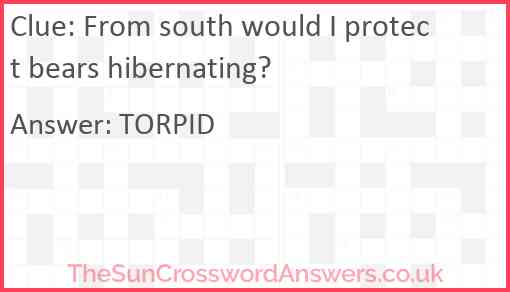 Clue: From south would I protect bears hibernating?

Answer: TORPID

TheSunCrosswordAnswers.co.uk